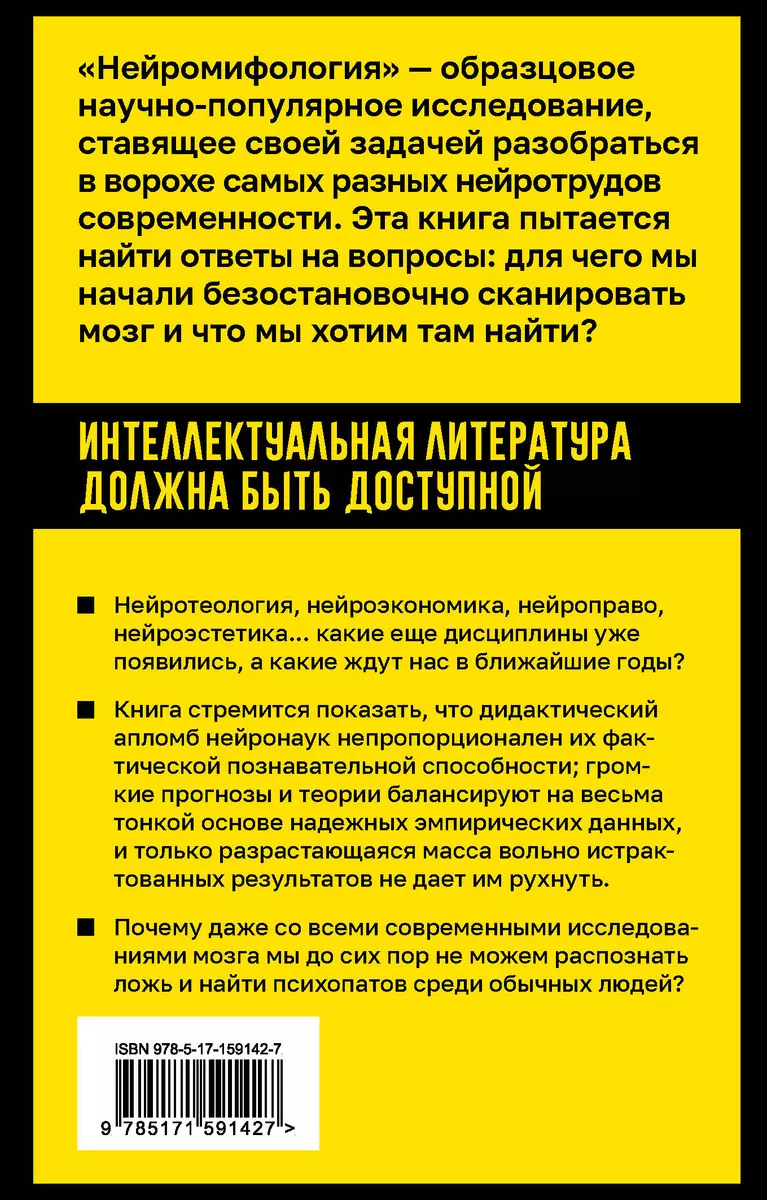 «Нейромифология» — образцовое научно-популярное исследование, ставящее своей задачей разобраться в ворохе самых разных нейротрудов современности. Эта книга пытается найти ответы на вопросы: для чего мы начали безостановочно сканировать мозг и что мы хотим там найти?

ИНТЕЛЛЕКТУАЛЬНАЯ ЛИТЕРАТУРА ДОЛЖНА БЫТЬ ДОСТУПНОЙ

■ Нейротеология, нейроэкономика, нейроправо, нейроэстетика... какие еще дисциплины уже появились, а какие ждут нас в ближайшие годы?

■ Книга стремится показать, что дидактический апломб нейронаук непропорционален их фактической познавательной способности; громкие прогнозы и теории балансируют на весьма тонкой основе надежных эмпирических данных, и только разрастающаяся масса вольно истрактованных результатов не дает им рухнуть.

■ Почему даже со всеми современными исследованиями мозга мы до сих пор не можем распознать ложь и найти психопатов среди обычных людей?

ISBN 978-5-17-159142-7

9 785171 591427 >